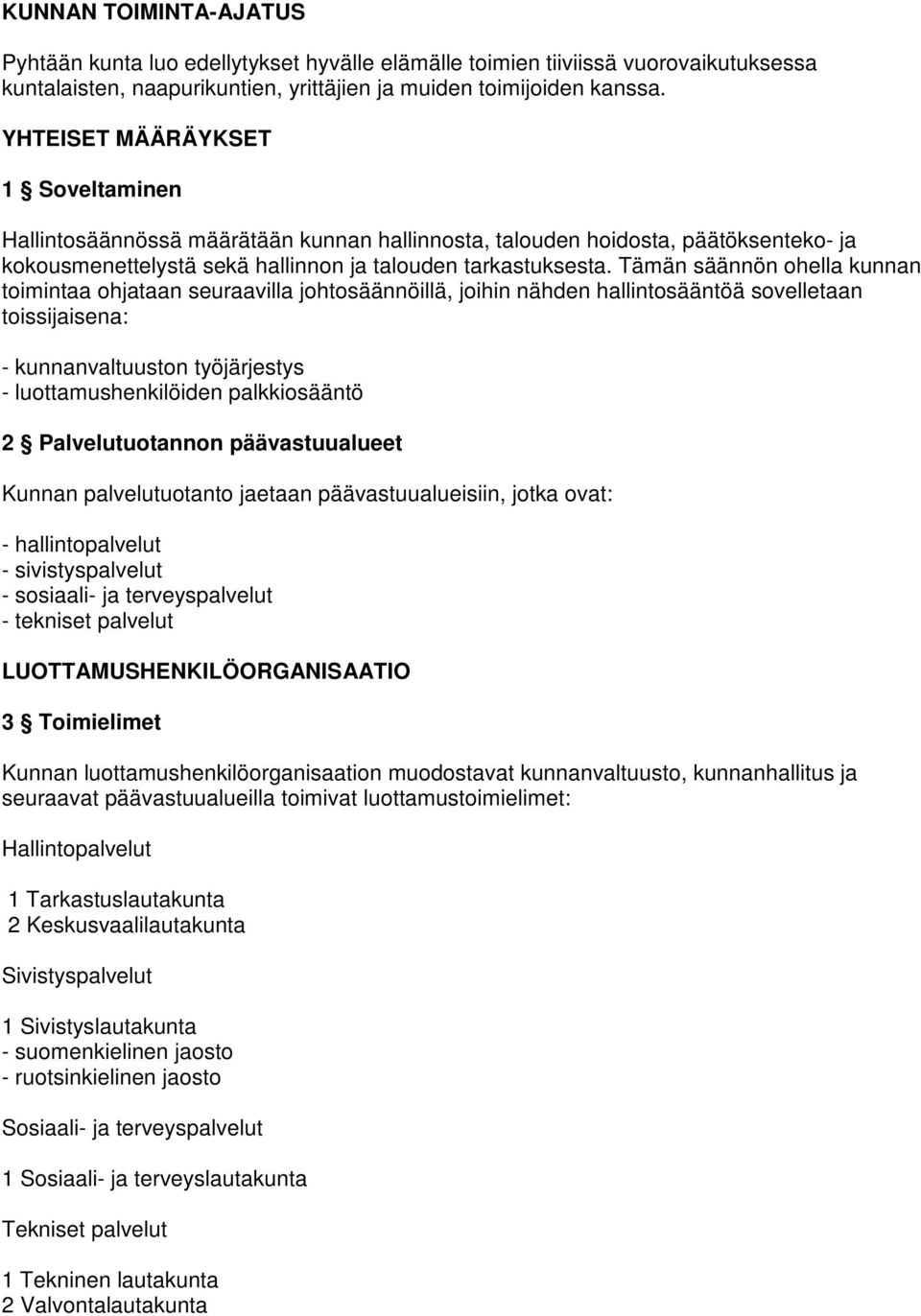 KUNNAN TOIMINTA-AJATUS

Pyhtään kunta luo edellytykset hyvälle elämälle toimien tiiviissä vuorovaikutuksessa kuntalaisten, naapurikuntien, yrittäjien ja muiden toimijoiden kanssa.

YHTEISET MÄÄRÄYKSET

1 § Soveltaminen

Hallintosäännössä määrätään kunnan hallinnosta, talouden hoidosta, päätöksenteko- ja kokousmenettelystä sekä hallinnon ja talouden tarkastuksesta. Tämän säännön ohella kunnan toimintaa ohjataan seuraavilla johtosäännöillä, joihin nähden hallintosääntöä sovelletaan toissijaisena:

- kunnanvaltuuston työjärjestys
- luottamushenkilöiden palkkiosääntö

2 § Palvelutuotannon päävastuualueet

Kunnan palvelutuotanto jaetaan päävastuualueisiin, jotka ovat:

- hallintopalvelut
- sivistyspalvelut
- sosiaali- ja terveyspalvelut
- tekniset palvelut

LUOTTAMUSHENKILÖORGANISAATIO

3 § Toimielimet

Kunnan luottamushenkilöorganisaation muodostavat kunnanvaltuusto, kunnanhallitus ja seuraavat päävastuualueilla toimivat luottamustoimielimet:

Hallintopalvelut

1 Tarkastuslautakunta
2 Keskusvaalilautakunta

Sivistyspalvelut

1 Sivistyslautakunta
- suomenkielinen jaosto
- ruotsinkielinen jaosto

Sosiaali- ja terveyspalvelut

1 Sosiaali- ja terveyslautakunta

Tekniset palvelut

1 Tekninen lautakunta
2 Valvontalautakunta